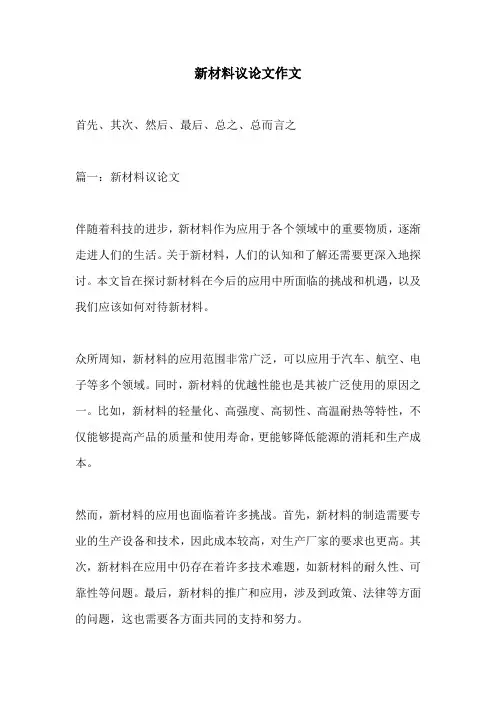 新材料议论文作文

首先、其次、然后、最后、总之、总而言之

篇一：新材料议论文

伴随着科技的进步，新材料作为应用于各个领域中的重要物质，逐渐走进人们的生活。关于新材料，人们的认知和了解还需要更深入地探讨。本文旨在探讨新材料在今后的应用中所面临的挑战和机遇，以及我们应该如何对待新材料。

众所周知，新材料的应用范围非常广泛，可以应用于汽车、航空、电子等多个领域。同时，新材料的优越性能也是其被广泛使用的原因之一。比如，新材料的轻量化、高强度、高韧性、高温耐热等特性，不仅能够提高产品的质量和使用寿命，更能够降低能源的消耗和生产成本。

然而，新材料的应用也面临着许多挑战。首先，新材料的制造需要专业的生产设备和技术，因此成本较高，对生产厂家的要求也更高。其次，新材料在应用中仍存在着许多技术难题，如新材料的耐久性、可靠性等问题。最后，新材料的推广和应用，涉及到政策、法律等方面的问题，这也需要各方面共同的支持和努力。